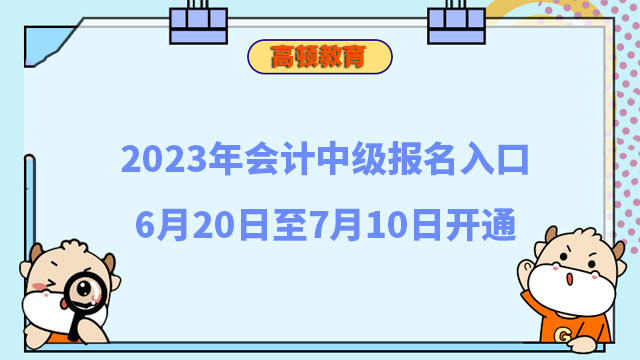 高顿教育

2023年会计中级报名入口
6月20日至7月10日开通

G